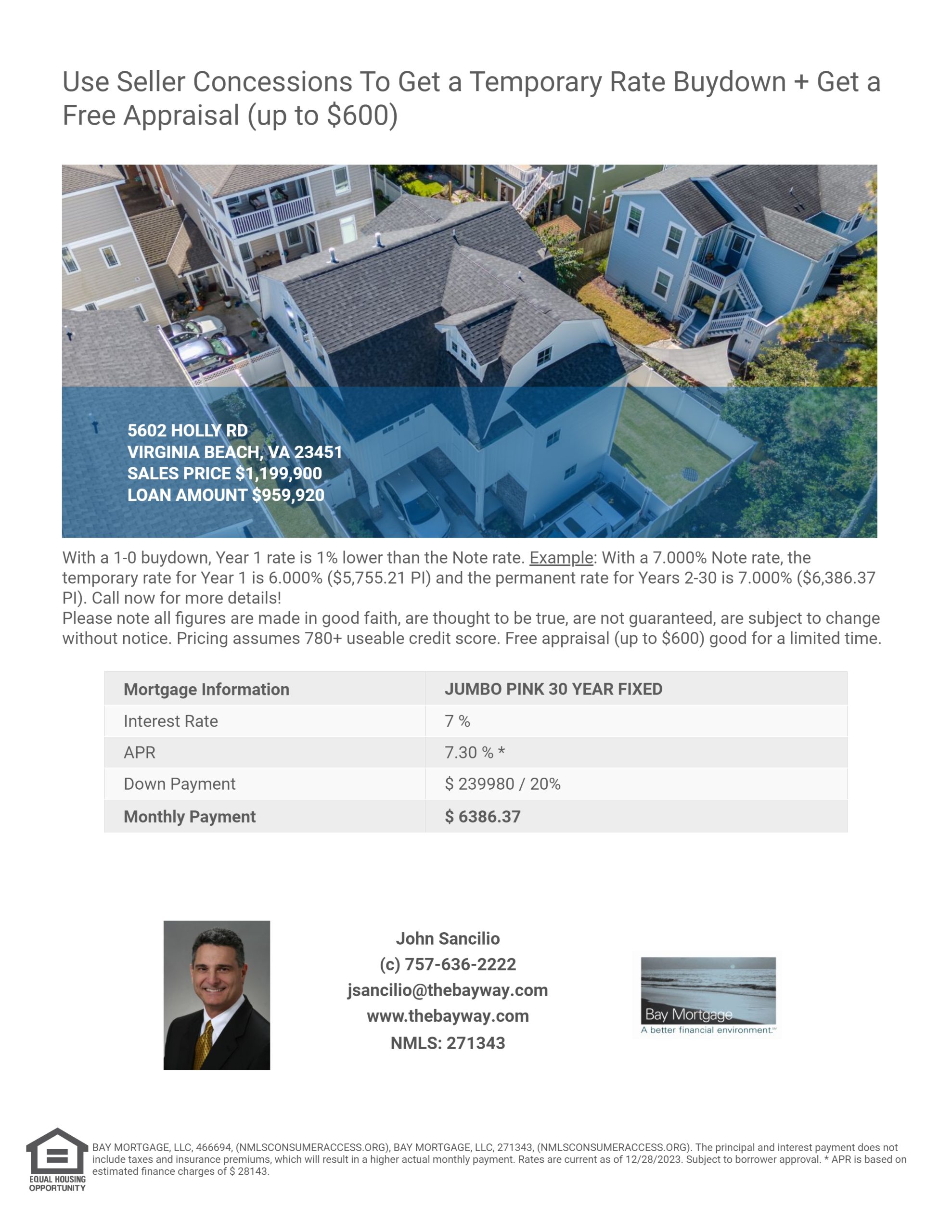 Use Seller Concessions To Get a Temporary Rate Buydown + Get a Free Appraisal (up to $600)

5602 HOLLY RD
VIRGINIA BEACH, VA 23451
SALES PRICE $1,199,900
LOAN AMOUNT $959,920

With a 1-0 buydown, Year 1 rate is 1% lower than the Note rate. Example: With a 7.000% Note rate, the temporary rate for Year 1 is 6.000% ($5,755.21 PI) and the permanent rate for Years 2-30 is 7.000% ($6,386.37 PI). Call now for more details!
Please note all figures are made in good faith, are thought to be true, are not guaranteed, are subject to change without notice. Pricing assumes 780+ useable credit score. Free appraisal (up to $600) good for a limited time.

| Mortgage Information | JUMBO PINK 30 YEAR FIXED |
|---|---|
| Interest Rate | 7 % |
| APR | 7.30 % * |
| Down Payment | $ 239980 / 20% |
| Monthly Payment | $ 6386.37 |

John Sancilio
(c) 757-636-2222
jsancilio@thebayway.com
www.thebayway.com
NMLS: 271343

Bay Mortgage
A better financial environment.

EQUAL HOUSING OPPORTUNITY

BAY MORTGAGE, LLC, 466694, (NMLSCONSUMERACCESS.ORG), BAY MORTGAGE, LLC, 271343, (NMLSCONSUMERACCESS.ORG). The principal and interest payment does not include taxes and insurance premiums, which will result in a higher actual monthly payment. Rates are current as of 12/28/2023. Subject to borrower approval. * APR is based on estimated finance charges of $ 28143.